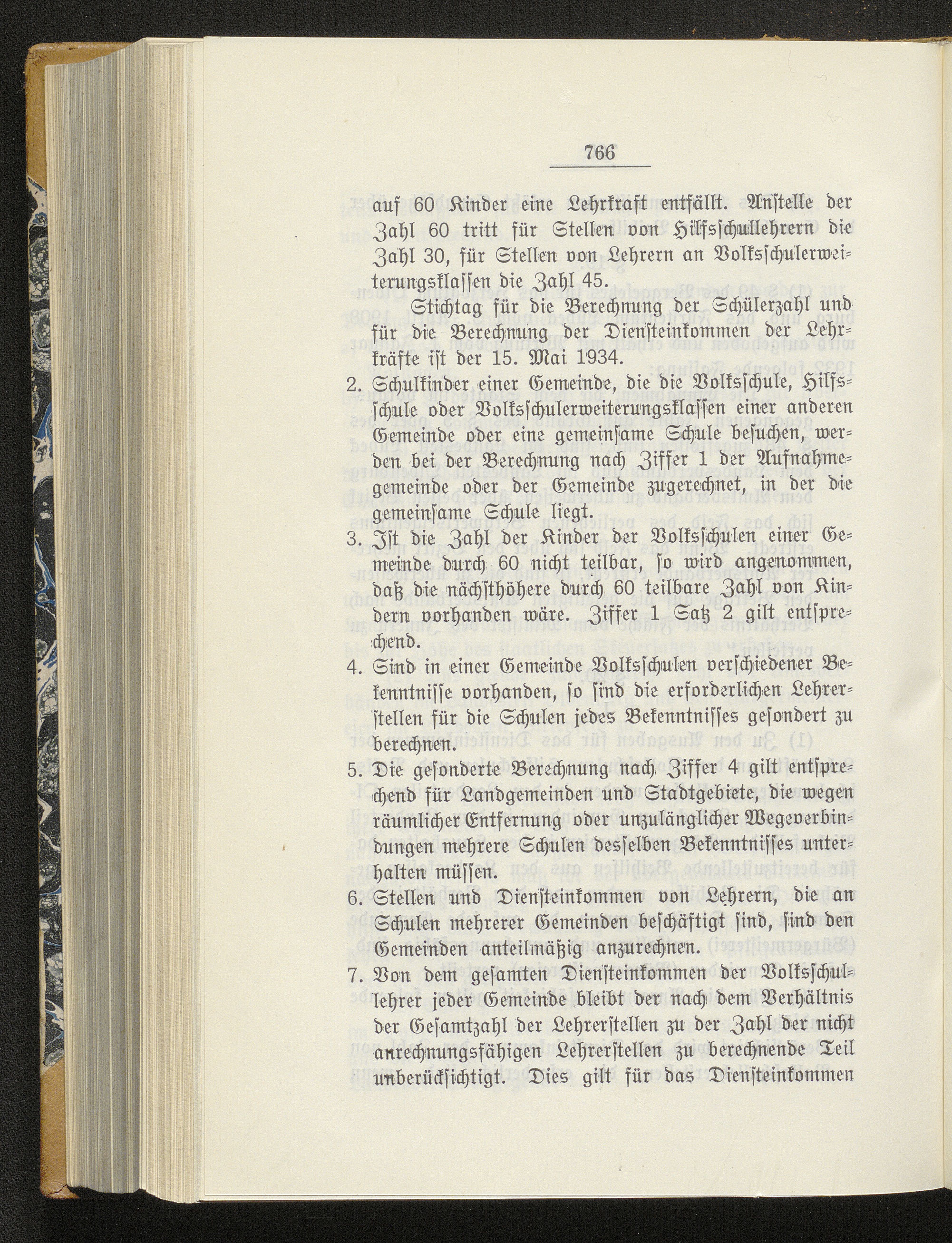 766

auf 60 Kinder eine Lehrkraft entfällt. Anſtelle der Zahl 60 tritt für Stellen von Hilfsſchullehrern die Zahl 30, für Stellen von Lehrern an Volksſchulerweiterungsklaſſen die Zahl 45.

Stichtag für die Berechnung der Schülerzahl und für die Berechnung der Dienſteinkommen der Lehrkräfte iſt der 15. Mai 1934.

2. Schulkinder einer Gemeinde, die die Volksſchule, Hilfsſchule oder Volksſchulerweiterungsklaſſen einer anderen Gemeinde oder eine gemeinſame Schule beſuchen, werden bei der Berechnung nach Ziffer 1 der Aufnahmegemeinde oder der Gemeinde zugerechnet, in der die gemeinſame Schule liegt.

3. Iſt die Zahl der Kinder der Volksſchulen einer Gemeinde durch 60 nicht teilbar, ſo wird angenommen, daß die nächſthöhere durch 60 teilbare Zahl von Kindern vorhanden wäre. Ziffer 1 Satz 2 gilt entſprechend.

4. Sind in einer Gemeinde Volksſchulen verſchiedener Bekenntniſſe vorhanden, ſo ſind die erforderlichen Lehrerſtellen für die Schulen jedes Bekenntniſſes geſondert zu berechnen.

5. Die geſonderte Berechnung nach Ziffer 4 gilt entſprechend für Landgemeinden und Stadtgebiete, die wegen räumlicher Entfernung oder unzulänglicher Wegeverbindungen mehrere Schulen desſelben Bekenntniſſes unterhalten müſſen.

6. Stellen und Dienſteinkommen von Lehrern, die an Schulen mehrerer Gemeinden beſchäftigt ſind, ſind den Gemeinden anteilmäßig anzurechnen.

7. Von dem geſamten Dienſteinkommen der Volksſchullehrer jeder Gemeinde bleibt der nach dem Verhältnis der Geſamtzahl der Lehrerſtellen zu der Zahl der nicht anrechnungsfähigen Lehrerſtellen zu berechnende Teil unberückſichtigt. Dies gilt für das Dienſteinkommen